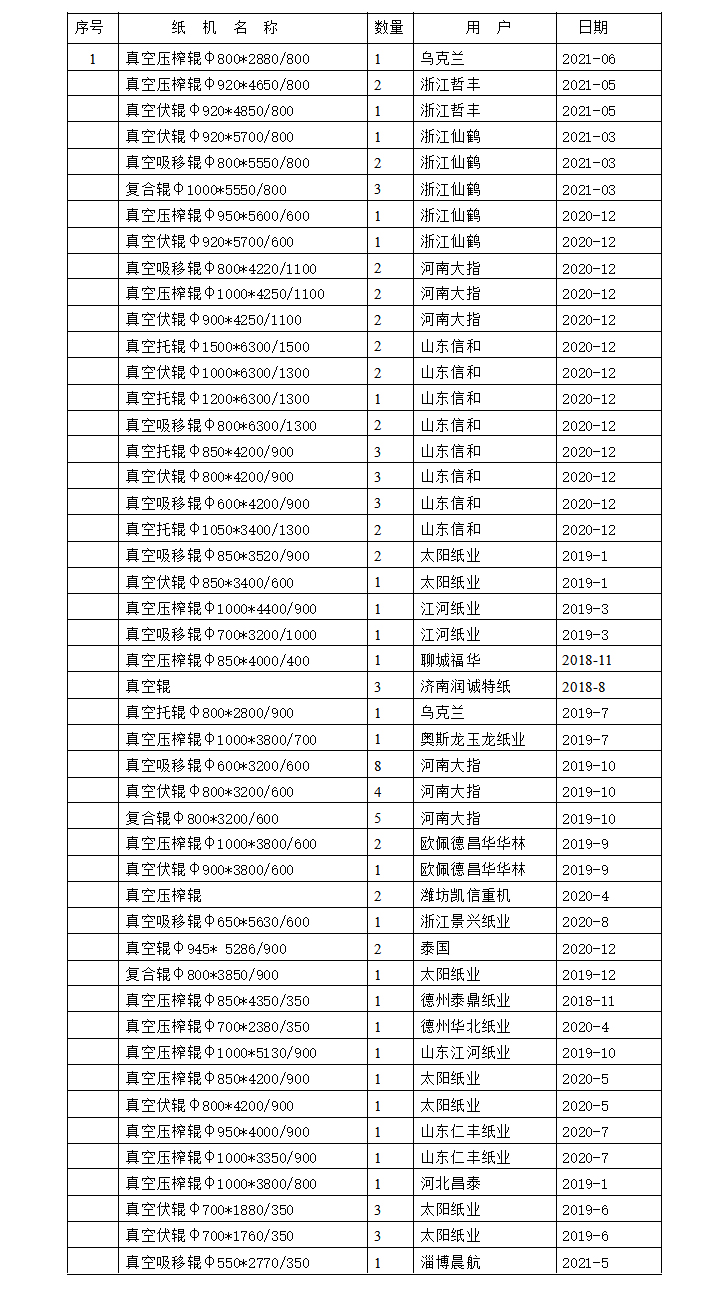 | 序号 | 纸 机 名 称 | 数量 | 用 户 | 日期 |
|---|---|---|---|---|
| 1 | 真空压榨辊Φ800*2880/800 | 1 | 乌克兰 | 2021-06 |
| | 真空压榨辊Φ920*4650/800 | 2 | 浙江哲丰 | 2021-05 |
| | 真空伏辊Φ920*4850/800 | 1 | 浙江哲丰 | 2021-05 |
| | 真空伏辊Φ920*5700/800 | 1 | 浙江仙鹤 | 2021-03 |
| | 真空吸移辊Φ800*5550/800 | 2 | 浙江仙鹤 | 2021-03 |
| | 复合辊Φ1000*5550/800 | 3 | 浙江仙鹤 | 2021-03 |
| | 真空压榨辊Φ950*5600/600 | 1 | 浙江仙鹤 | 2020-12 |
| | 真空伏辊Φ920*5700/600 | 1 | 浙江仙鹤 | 2020-12 |
| | 真空吸移辊Φ800*4220/1100 | 2 | 河南大指 | 2020-12 |
| | 真空压榨辊Φ1000*4250/1100 | 2 | 河南大指 | 2020-12 |
| | 真空伏辊Φ900*4250/1100 | 2 | 河南大指 | 2020-12 |
| | 真空托辊Φ1500*6300/1500 | 2 | 山东信和 | 2020-12 |
| | 真空伏辊Φ1000*6300/1300 | 2 | 山东信和 | 2020-12 |
| | 真空托辊Φ1200*6300/1300 | 1 | 山东信和 | 2020-12 |
| | 真空吸移辊Φ800*6300/1300 | 2 | 山东信和 | 2020-12 |
| | 真空托辊Φ850*4200/900 | 3 | 山东信和 | 2020-12 |
| | 真空伏辊Φ800*4200/900 | 3 | 山东信和 | 2020-12 |
| | 真空吸移辊Φ600*4200/900 | 3 | 山东信和 | 2020-12 |
| | 真空托辊Φ1050*3400/1300 | 2 | 山东信和 | 2020-12 |
| | 真空吸移辊Φ850*3520/900 | 2 | 太阳纸业 | 2019-1 |
| | 真空伏辊Φ850*3400/600 | 1 | 太阳纸业 | 2019-1 |
| | 真空压榨辊Φ1000*4400/900 | 1 | 江河纸业 | 2019-3 |
| | 真空吸移辊Φ700*3200/1000 | 1 | 江河纸业 | 2019-3 |
| | 真空压榨辊Φ850*4000/400 | 1 | 聊城福华 | 2018-11 |
| | 真空辊 | 3 | 济南润诚特纸 | 2018-8 |
| | 真空托辊Φ800*2800/900 | 1 | 乌克兰 | 2019-7 |
| | 真空压榨辊Φ1000*3800/700 | 1 | 奥斯龙玉龙纸业 | 2019-7 |
| | 真空吸移辊Φ600*3200/600 | 8 | 河南大指 | 2019-10 |
| | 真空伏辊Φ800*3200/600 | 4 | 河南大指 | 2019-10 |
| | 复合辊Φ800*3200/600 | 5 | 河南大指 | 2019-10 |
| | 真空压榨辊Φ1000*3800/600 | 2 | 欧佩德昌华华林 | 2019-9 |
| | 真空伏辊Φ900*3800/600 | 1 | 欧佩德昌华华林 | 2019-9 |
| | 真空压榨辊 | 2 | 潍坊凯信重机 | 2020-4 |
| | 真空吸移辊Φ650*5630/600 | 1 | 浙江景兴纸业 | 2020-8 |
| | 真空辊Φ945* 5286/900 | 2 | 泰国 | 2020-12 |
| | 复合辊Φ800*3850/900 | 1 | 太阳纸业 | 2019-12 |
| | 真空压榨辊Φ850*4350/350 | 1 | 德州泰鼎纸业 | 2018-11 |
| | 真空压榨辊Φ700*2380/350 | 1 | 德州华北纸业 | 2020-4 |
| | 真空压榨辊Φ1000*5130/900 | 1 | 山东江河纸业 | 2019-10 |
| | 真空压榨辊Φ850*4200/900 | 1 | 太阳纸业 | 2020-5 |
| | 真空伏辊Φ800*4200/900 | 1 | 太阳纸业 | 2020-5 |
| | 真空压榨辊Φ950*4000/900 | 1 | 山东仁丰纸业 | 2020-7 |
| | 真空压榨辊Φ1000*3350/900 | 1 | 山东仁丰纸业 | 2020-7 |
| | 真空压榨辊Φ1000*3800/800 | 1 | 河北昌泰 | 2019-1 |
| | 真空伏辊Φ700*1880/350 | 3 | 太阳纸业 | 2019-6 |
| | 真空伏辊Φ700*1760/350 | 3 | 太阳纸业 | 2019-6 |
| | 真空吸移辊Φ550*2770/350 | 1 | 淄博晨航 | 2021-5 |